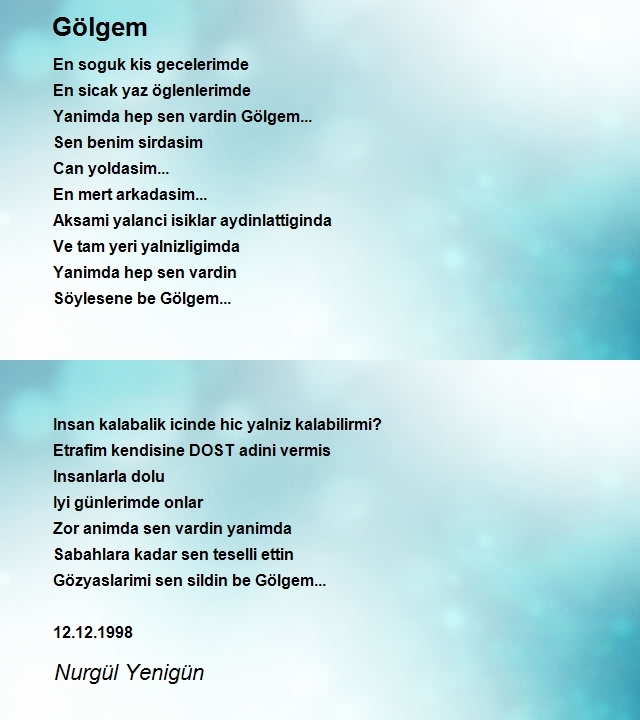 Gölgem

En soguk kis gecelerimde
En sicak yaz öglenlerimde
Yanimda hep sen vardin Gölgem...
Sen benim sirdasim
Can yoldasim...
En mert arkadasim...
Aksami yalanci isiklar aydinlattiginda
Ve tam yeri yalnizligimda
Yanimda hep sen vardin
Söylesene be Gölgem...

Insan kalabalik icinde hic yalniz kalabilirmi?
Etrafim kendisine DOST adini vermis
Insanlarla dolu
Iyi günlerimde onlar
Zor animda sen vardin yanimda
Sabahlara kadar sen teselli ettin
Gözyaslarimi sen sildin be Gölgem...

12.12.1998

Nurgül Yenigün